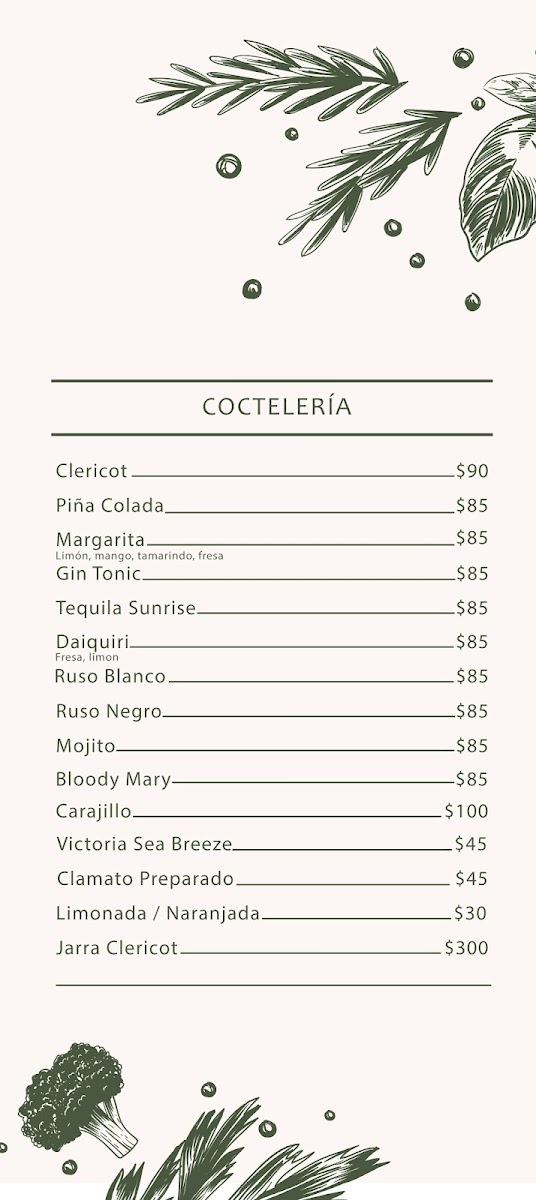 COCTELERÍA

Clericot $90

Piña Colada $85

Margarita $85
Limón, mango, tamarindo, fresa

Gin Tonic $85

Tequila Sunrise $85

Daiquiri $85
Fresa, limon

Ruso Blanco $85

Ruso Negro $85

Mojito $85

Bloody Mary $85

Carajillo $100

Victoria Sea Breeze $45

Clamato Preparado $45

Limonada / Naranjada $30

Jarra Clericot $300